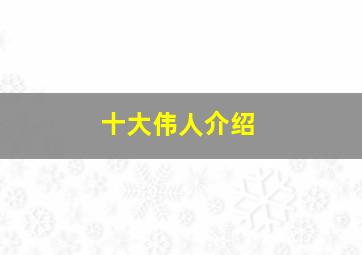 十大伟人介绍